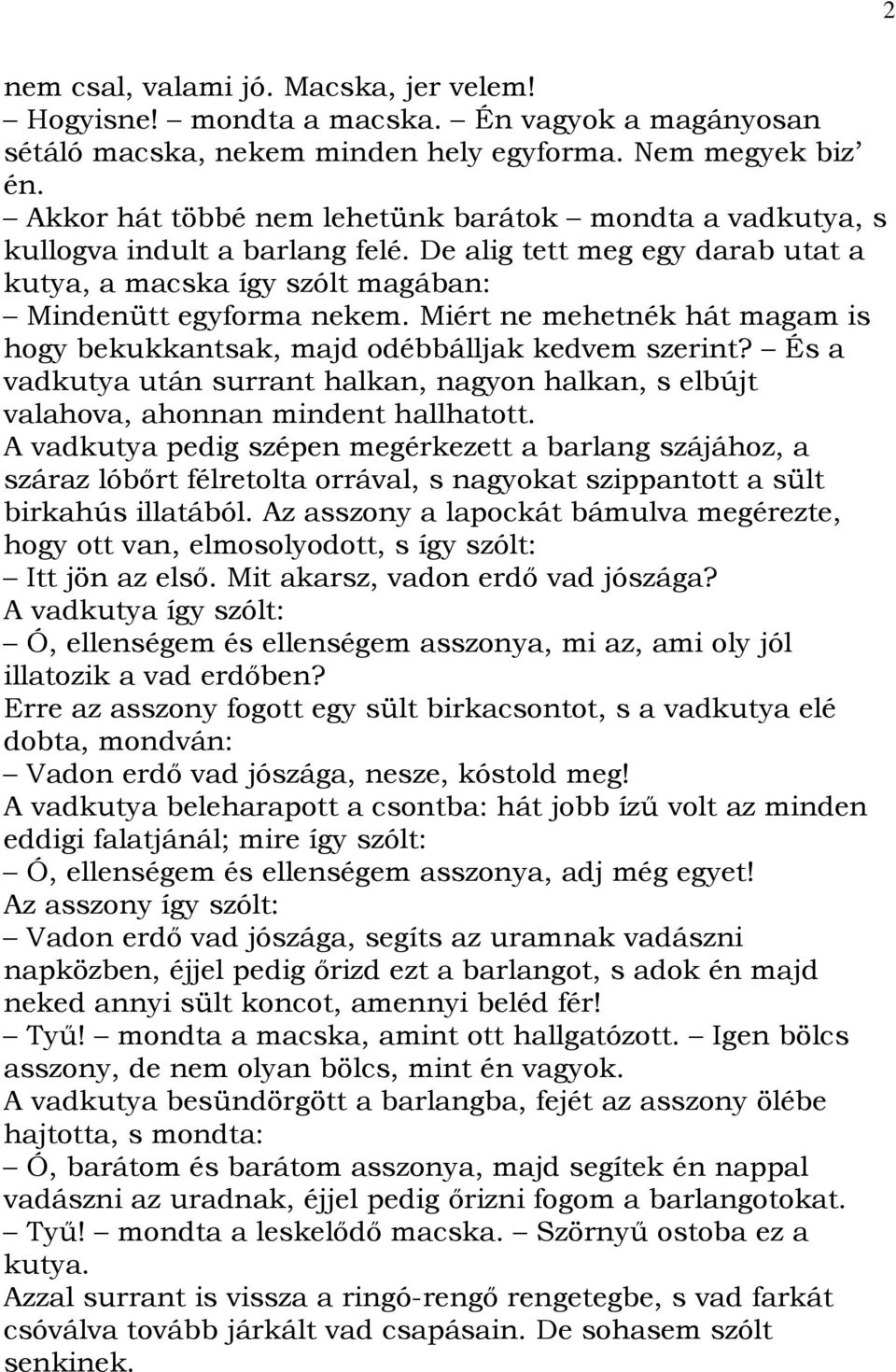 2

nem csal, valami jó. Macska, jer velem!
– Hogyisne! – mondta a macska. – Én vagyok a magányosan sétáló macska, nekem minden hely egyforma. Nem megyek biz' én.
– Akkor hát többé nem lehetünk barátok – mondta a vadkutya, s kullogva indult a barlang felé. De alig tett meg egy darab utat a kutya, a macska így szólt magában:
– Mindenütt egyforma nekem. Miért ne mehetnék hát magam is hogy bekukkantsak, majd odébbálljak kedvem szerint? – És a vadkutya után surrant halkan, nagyon halkan, s elbújt valahova, ahonnan mindent hallhatott.
A vadkutya pedig szépen megérkezett a barlang szájához, a száraz lóbőrt félretolta orrával, s nagyokat szippantott a sült birkahús illatából. Az asszony a lapockát bámulva megérezte, hogy ott van, elmosolyodott, s így szólt:
– Itt jön az első. Mit akarsz, vadon erdő vad jószága?
A vadkutya így szólt:
– Ó, ellenségem és ellenségem asszonya, mi az, ami oly jól illatozik a vad erdőben?
Erre az asszony fogott egy sült birkacsontot, s a vadkutya elé dobta, mondván:
– Vadon erdő vad jószága, nesze, kóstold meg!
A vadkutya beleharapott a csontba: hát jobb ízű volt az minden eddigi falatjánál; mire így szólt:
– Ó, ellenségem és ellenségem asszonya, adj még egyet!
Az asszony így szólt:
– Vadon erdő vad jószága, segíts az uramnak vadászni napközben, éjjel pedig őrizd ezt a barlangot, s adok én majd neked annyi sült koncot, amennyi beléd fér!
– Tyű! – mondta a macska, amint ott hallgatózott. – Igen bölcs asszony, de nem olyan bölcs, mint én vagyok.
A vadkutya besündörgött a barlangba, fejét az asszony ölébe hajtotta, s mondta:
– Ó, barátom és barátom asszonya, majd segítek én nappal vadászni az uradnak, éjjel pedig őrizni fogom a barlangotokat.
– Tyű! – mondta a leskelődő macska. – Szörnyű ostoba ez a kutya.
Azzal surrant is vissza a ringó-rengő rengetegbe, s vad farkát csóválva tovább járkált vad csapásain. De sohasem szólt senkinek.